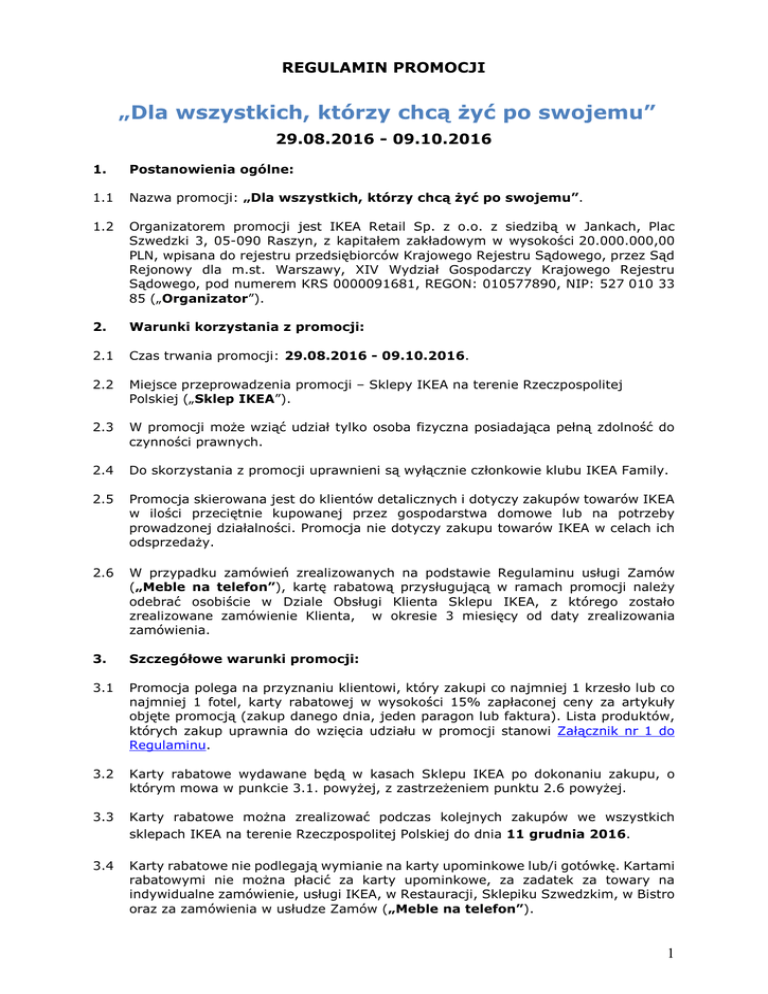 REGULAMIN PROMOCJI

„Dla wszystkich, którzy chcą żyć po swojemu”

29.08.2016 - 09.10.2016

1. Postanowienia ogólne:

1.1 Nazwa promocji: „Dla wszystkich, którzy chcą żyć po swojemu”.

1.2 Organizatorem promocji jest IKEA Retail Sp. z o.o. z siedzibą w Jankach, Plac Szwedzki 3, 05-090 Raszyn, z kapitałem zakładowym w wysokości 20.000.000,00 PLN, wpisana do rejestru przedsiębiorców Krajowego Rejestru Sądowego, przez Sąd Rejonowy dla m.st. Warszawy, XIV Wydział Gospodarczy Krajowego Rejestru Sądowego, pod numerem KRS 0000091681, REGON: 010577890, NIP: 527 010 33 85 („Organizator”).

2. Warunki korzystania z promocji:

2.1 Czas trwania promocji: 29.08.2016 - 09.10.2016.

2.2 Miejsce przeprowadzenia promocji – Sklepy IKEA na terenie Rzeczpospolitej Polskiej („Sklep IKEA”).

2.3 W promocji może wziąć udział tylko osoba fizyczna posiadająca pełną zdolność do czynności prawnych.

2.4 Do skorzystania z promocji uprawnieni są wyłącznie członkowie klubu IKEA Family.

2.5 Promocja skierowana jest do klientów detalicznych i dotyczy zakupów towarów IKEA w ilości przeciętnie kupowanej przez gospodarstwa domowe lub na potrzeby prowadzonej działalności. Promocja nie dotyczy zakupu towarów IKEA w celach ich odsprzedaży.

2.6 W przypadku zamówień zrealizowanych na podstawie Regulaminu usługi Zamów („Meble na telefon”), kartę rabatową przysługującą w ramach promocji należy odebrać osobiście w Dziale Obsługi Klienta Sklepu IKEA, z którego zostało zrealizowane zamówienie Klienta, w okresie 3 miesięcy od daty zrealizowania zamówienia.

3. Szczegółowe warunki promocji:

3.1 Promocja polega na przyznaniu klientowi, który zakupi co najmniej 1 krzesło lub co najmniej 1 fotel, karty rabatowej w wysokości 15% zapłaconej ceny za artykuły objęte promocją (zakup danego dnia, jeden paragon lub faktura). Lista produktów, których zakup uprawnia do wzięcia udziału w promocji stanowi Załącznik nr 1 do Regulaminu.

3.2 Karty rabatowe wydawane będą w kasach Sklepu IKEA po dokonaniu zakupu, o którym mowa w punkcie 3.1. powyżej, z zastrzeżeniem punktu 2.6 powyżej.

3.3 Karty rabatowe można zrealizować podczas kolejnych zakupów we wszystkich sklepach IKEA na terenie Rzeczpospolitej Polskiej do dnia 11 grudnia 2016.

3.4 Karty rabatowe nie podlegają wymianie na karty upominkowe lub/i gotówkę. Kartami rabatowymi nie można płacić za karty upominkowe, za zadatek za towary na indywidualne zamówienie, usługi IKEA, w Restauracji, Sklepiku Szwedzkim, w Bistro oraz za zamówienia w usłudze Zamów („Meble na telefon”).

1